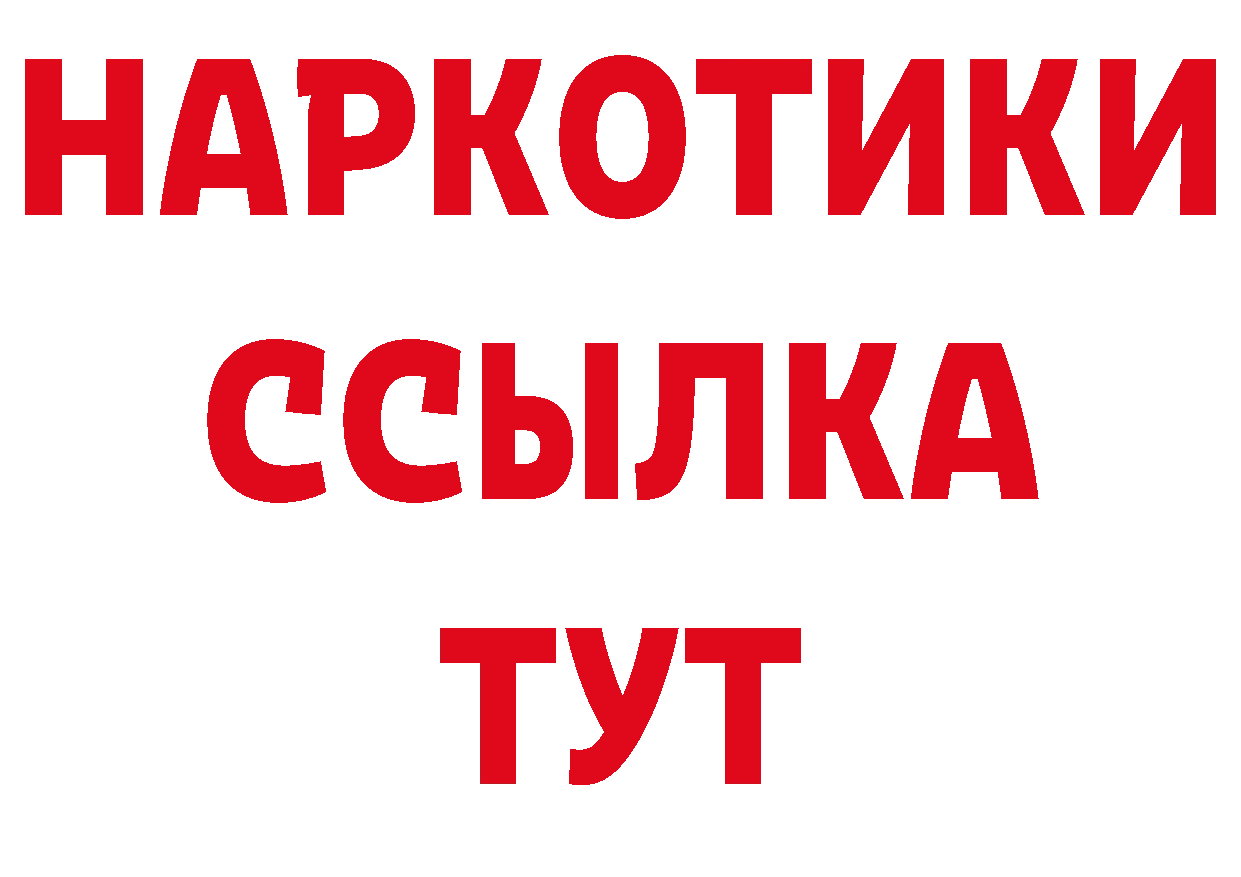 НАРКОТИКИ
ССЫЛКА
ТУТ